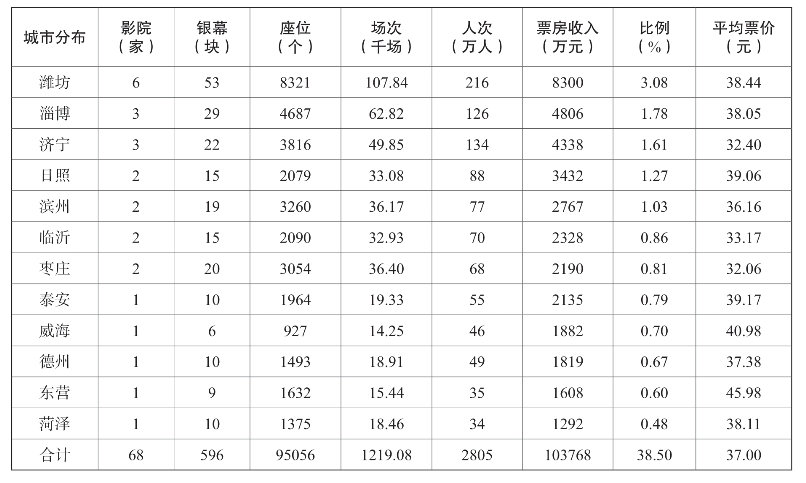 | 城市分布 | 影院（家） | 银幕（块） | 座位（个） | 场次（千场） | 人次（万人） | 票房收入（万元） | 比例（%） | 平均票价（元） |
|---|---|---|---|---|---|---|---|---|
| 潍坊 | 6 | 53 | 8321 | 107.84 | 216 | 8300 | 3.08 | 38.44 |
| 淄博 | 3 | 29 | 4687 | 62.82 | 126 | 4806 | 1.78 | 38.05 |
| 济宁 | 3 | 22 | 3816 | 49.85 | 134 | 4338 | 1.61 | 32.40 |
| 日照 | 2 | 15 | 2079 | 33.08 | 88 | 3432 | 1.27 | 39.06 |
| 滨州 | 2 | 19 | 3260 | 36.17 | 77 | 2767 | 1.03 | 36.16 |
| 临沂 | 2 | 15 | 2090 | 32.93 | 70 | 2328 | 0.86 | 33.17 |
| 枣庄 | 2 | 20 | 3054 | 36.40 | 68 | 2190 | 0.81 | 32.06 |
| 泰安 | 1 | 10 | 1964 | 19.33 | 55 | 2135 | 0.79 | 39.17 |
| 威海 | 1 | 6 | 927 | 14.25 | 46 | 1882 | 0.70 | 40.98 |
| 德州 | 1 | 10 | 1493 | 18.91 | 49 | 1819 | 0.67 | 37.38 |
| 东营 | 1 | 9 | 1632 | 15.44 | 35 | 1608 | 0.60 | 45.98 |
| 菏泽 | 1 | 10 | 1375 | 18.46 | 34 | 1292 | 0.48 | 38.11 |
| 合计 | 68 | 596 | 95056 | 1219.08 | 2805 | 103768 | 38.50 | 37.00 |